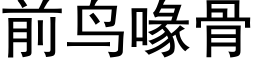 前乌喙骨